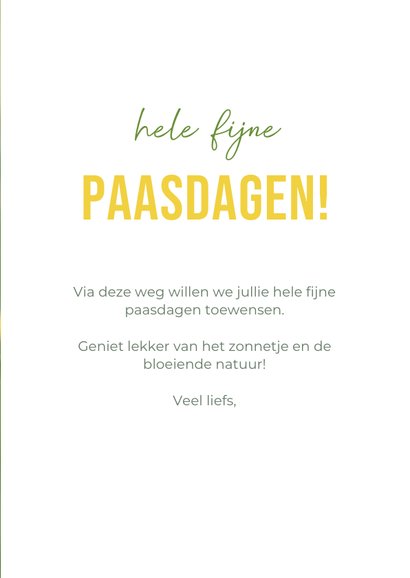 hele fijne

PAASDAGEN!

Via deze weg willen we jullie hele fijne paasdagen toewensen.

Geniet lekker van het zonnetje en de bloeiende natuur!

Veel liefs,